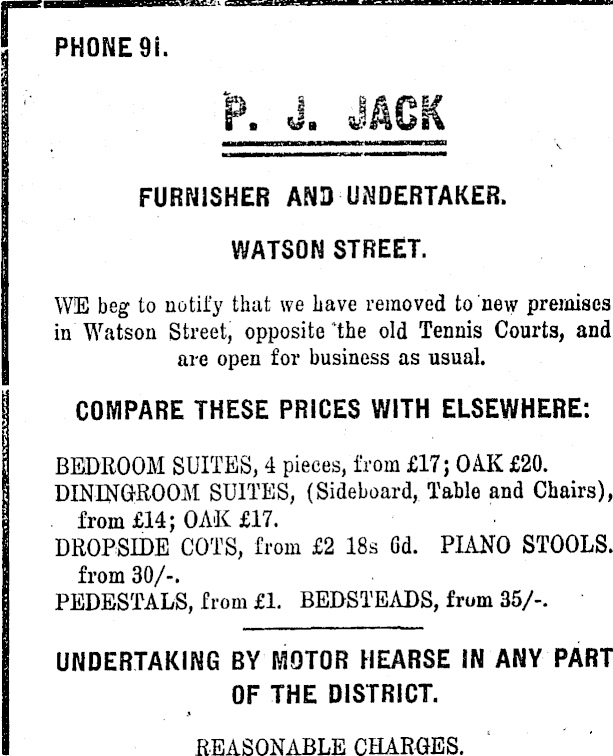 PHONE 91.

P. J. JACK

FURNISHER AND UNDERTAKER.

WATSON STREET.

WE beg to notify that we have removed to new premises in Watson Street, opposite the old Tennis Courts, and are open for business as usual.

COMPARE THESE PRICES WITH ELSEWHERE:

BEDROOM SUITES, 4 pieces, from £17; OAK £20.
DININGROOM SUITES, (Sideboard, Table and Chairs), from £14; OAK £17.
DROPSIDE COTS, from £2 18s 6d. PIANO STOOLS. from 30/-.
PEDESTALS, from £1. BEDSTEADS, from 35/-.

UNDERTAKING BY MOTOR HEARSE IN ANY PART OF THE DISTRICT.

REASONABLE CHARGES.